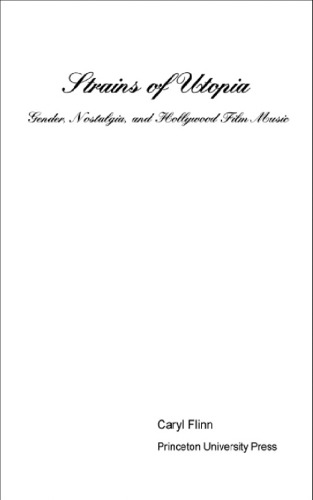 Strains of Utopia

Gender, Nostalgia, and Hollywood Film Music

Caryl Flinn

Princeton University Press